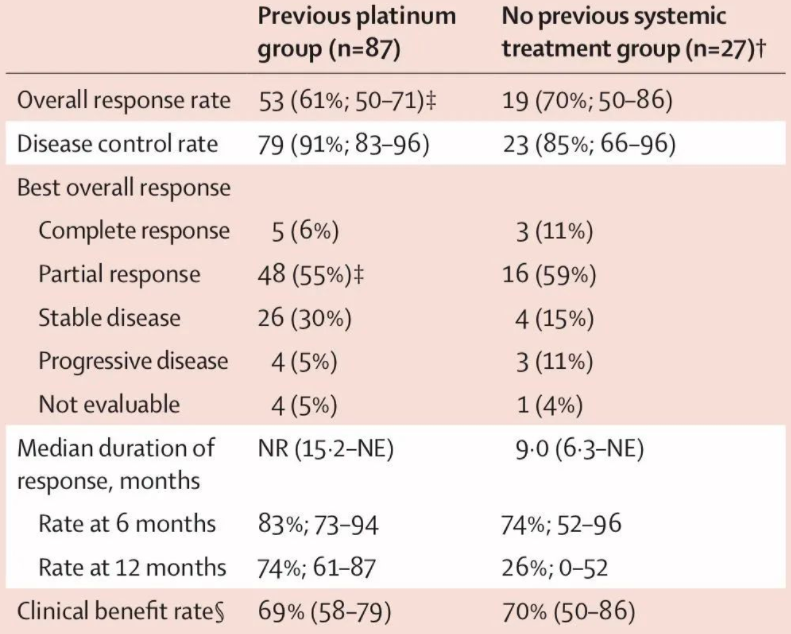 |  | Previous platinum group (n=87) | No previous systemic treatment group (n=27)† |
|---|---|---|
| Overall response rate | 53 (61%; 50–71)‡ | 19 (70%; 50–86) |
| Disease control rate | 79 (91%; 83–96) | 23 (85%; 66–96) |
| Best overall response |  |  |
| Complete response | 5 (6%) | 3 (11%) |
| Partial response | 48 (55%)‡ | 16 (59%) |
| Stable disease | 26 (30%) | 4 (15%) |
| Progressive disease | 4 (5%) | 3 (11%) |
| Not evaluable | 4 (5%) | 1 (4%) |
| Median duration of response, months | NR (15·2–NE) | 9·0 (6·3–NE) |
| Rate at 6 months | 83%; 73–94 | 74%; 52–96 |
| Rate at 12 months | 74%; 61–87 | 26%; 0–52 |
| Clinical benefit rate§ | 69% (58–79) | 70% (50–86) |